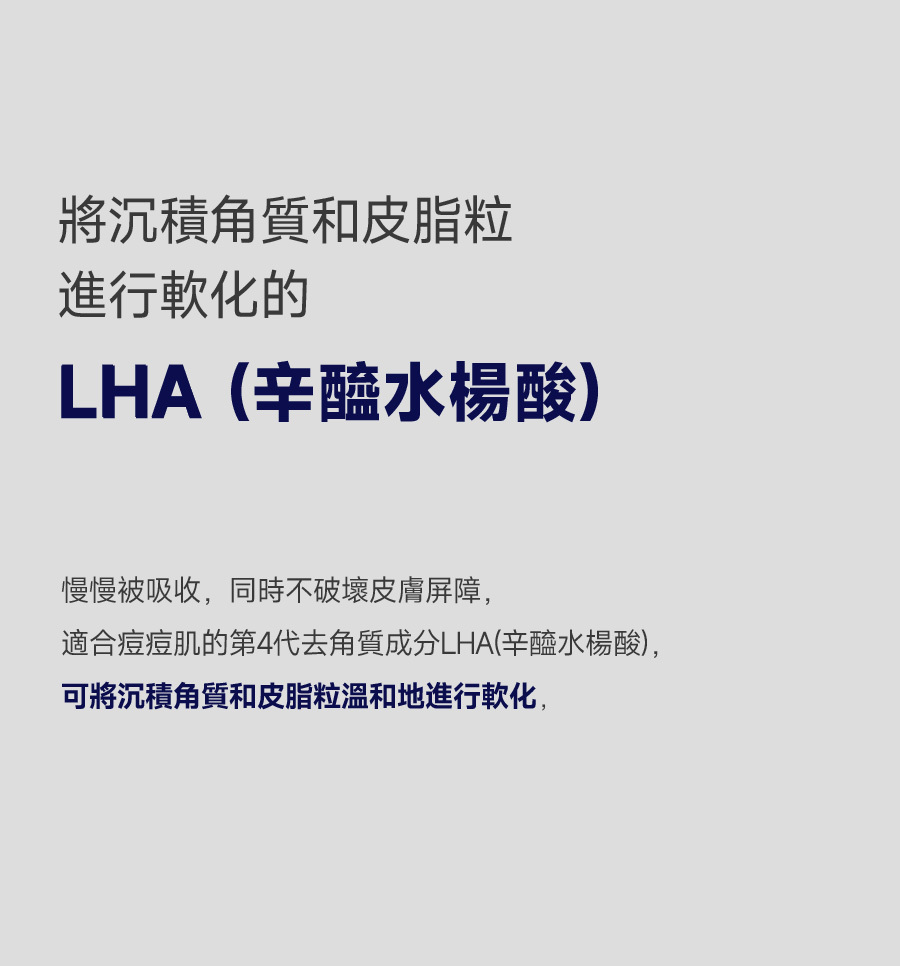 將沉積角質和皮脂粒
進行軟化的

LHA（辛醯水楊酸）

慢慢被吸收，同時不破壞皮膚屏障，
適合痘痘肌的第4代去角質成分LHA(辛醯水楊酸)，
可將沉積角質和皮脂粒溫和地進行軟化，